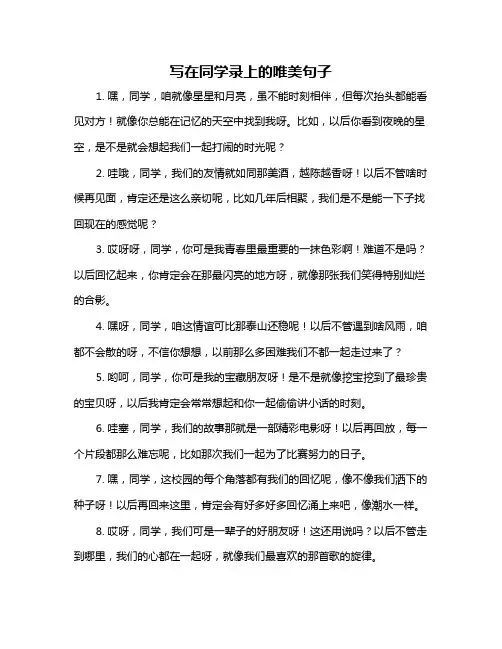 写在同学录上的唯美句子

1. 嘿，同学，咱就像星星和月亮，虽不能时刻相伴，但每次抬头都能看见对方！就像你总能在记忆的天空中找到我呀。比如，以后你看到夜晚的星空，是不是就会想起我们一起打闹的时光呢？

2. 哇哦，同学，我们的友情就如同那美酒，越陈越香呀！以后不管啥时候再见面，肯定还是这么亲切呢，比如几年后相聚，我们是不是能一下子找回现在的感觉呢？

3. 哎呀呀，同学，你可是我青春里最重要的一抹色彩啊！难道不是吗？以后回忆起来，你肯定会在那最闪亮的地方呀，就像那张我们笑得特别灿烂的合影。

4. 嘿呀，同学，咱这情谊可比那泰山还稳呢！以后不管遇到啥风雨，咱都不会散的呀，不信你想想，以前那么多困难我们不都一起走过来了？

5. 哟呵，同学，你可是我的宝藏朋友呀！是不是就像挖宝挖到了最珍贵的宝贝呀，以后我肯定会常常想起和你一起偷偷讲小话的时刻。

6. 哇塞，同学，我们的故事那就是一部精彩电影呀！以后再回放，每一个片段都那么难忘呢，比如那次我们一起为了比赛努力的日子。

7. 嘿，同学，这校园的每个角落都有我们的回忆呢，像不像我们洒下的种子呀！以后再回来这里，肯定会有好多好多回忆涌上来吧，像潮水一样。

8. 哎呀，同学，我们可是一辈子的好朋友呀！这还用说吗？以后不管走到哪里，我们的心都在一起呀，就像我们最喜欢的那首歌的旋律。